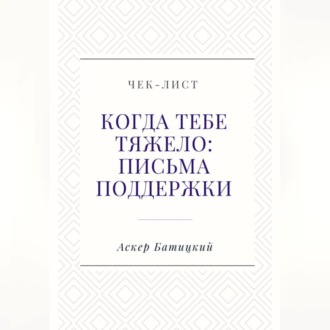 ЧЕК-ЛИСТ

КОГДА ТЕБЕ ТЯЖЕЛО: ПИСЬМА ПОДДЕРЖКИ

Аскер Батицкий